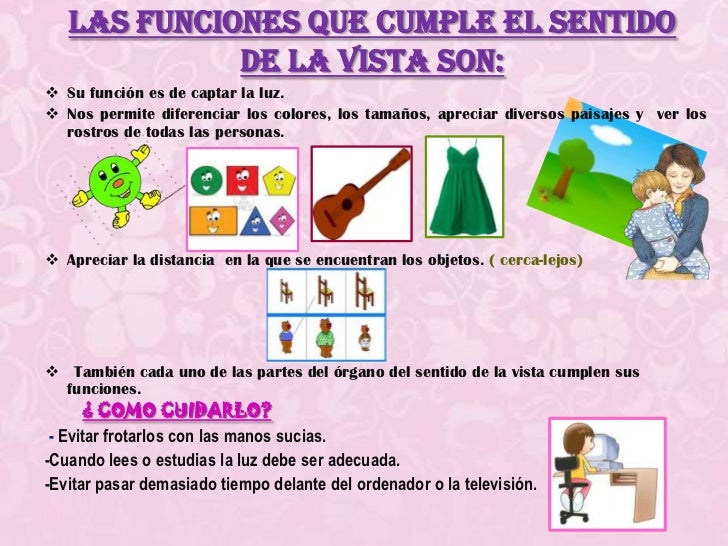 LAS FUNCIONES QUE CUMPLE EL SENTIDO DE LA VISTA SON:

❖ Su función es de captar la luz.

❖ Nos permite diferenciar los colores, los tamaños, apreciar diversos paisajes y ver los rostros de todas las personas.

❖ Apreciar la distancia en la que se encuentran los objetos. ( cerca-lejos)

❖ También cada uno de las partes del órgano del sentido de la vista cumplen sus funciones.

¿ COMO CUIDARLO?

- Evitar frotarlos con las manos sucias.

-Cuando lees o estudias la luz debe ser adecuada.

-Evitar pasar demasiado tiempo delante del ordenador o la televisión.